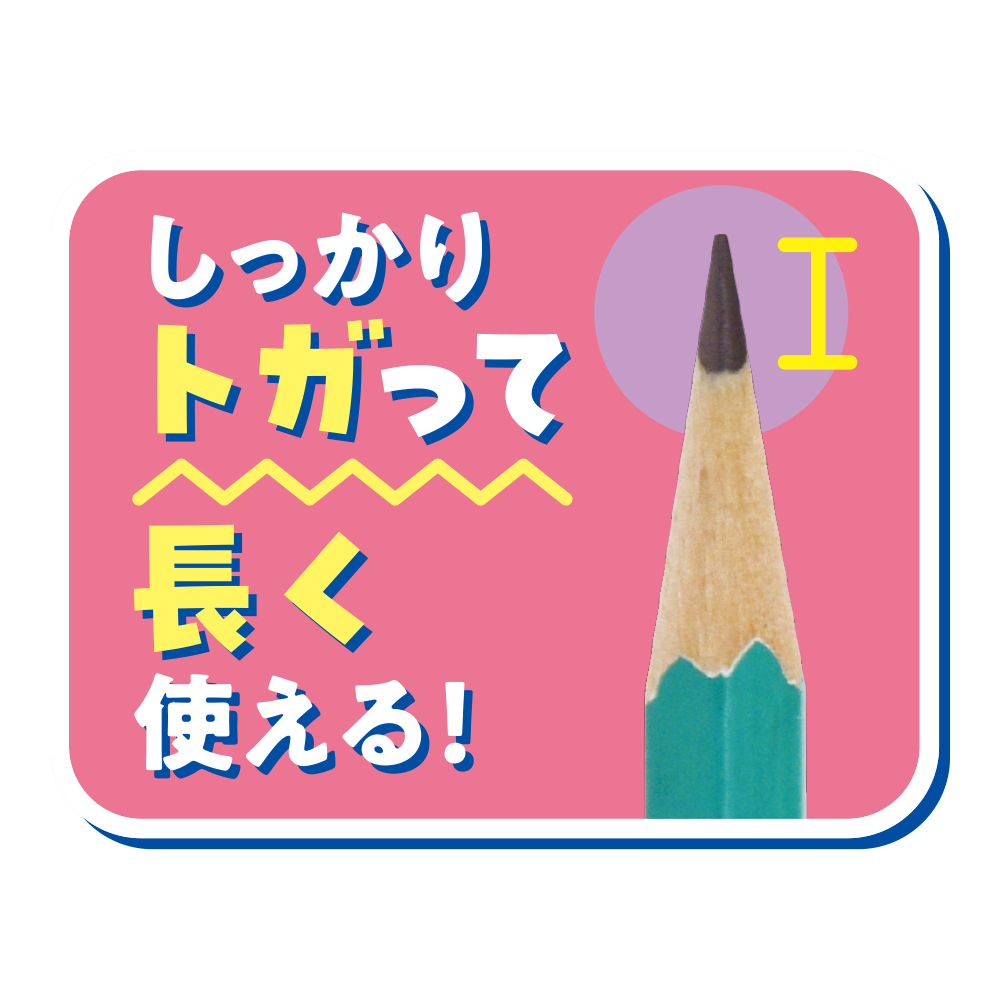 しっかり
トガって
長く
使える!